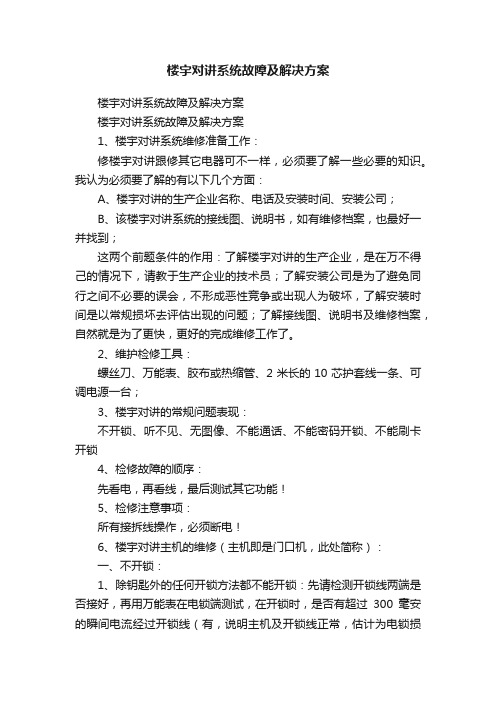 楼宇对讲系统故障及解决方案

楼宇对讲系统故障及解决方案

楼宇对讲系统故障及解决方案

1、楼宇对讲系统维修准备工作：

修楼宇对讲跟修其它电器可不一样，必须要了解一些必要的知识。我认为必须要了解的有以下几个方面：

A、楼宇对讲的生产企业名称、电话及安装时间、安装公司；

B、该楼宇对讲系统的接线图、说明书，如有维修档案，也最好一并找到；

这两个前题条件的作用：了解楼宇对讲的生产企业，是在万不得己的情况下，请教于生产企业的技术员；了解安装公司是为了避免同行之间不必要的误会，不形成恶性竞争或出现人为破坏，了解安装时间是以常规损坏去评估出现的问题；了解接线图、说明书及维修档案，自然就是为了更快，更好的完成维修工作了。

2、维护检修工具：

螺丝刀、万能表、胶布或热缩管、2 米长的 10 芯护套线一条、可调电源一台；

3、楼宇对讲的常规问题表现：

不开锁、听不见、无图像、不能通话、不能密码开锁、不能刷卡开锁

4、检修故障的顺序：

先看电，再看线，最后测试其它功能！

5、检修注意事项：

所有接拆线操作，必须断电！

6、楼宇对讲主机的维修（主机即是门口机，此处简称）：

一、不开锁：

1、除钥匙外的任何开锁方法都不能开锁：先请检测开锁线两端是否接好，再用万能表在电锁端测试，在开锁时，是否有超过 300 毫安的瞬间电流经过开锁线（有，说明主机及开锁线正常，估计为电锁损